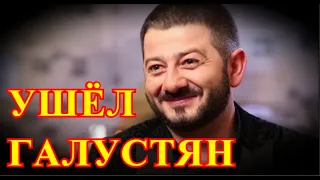 УШЁЛ
ГАЛУСТЯН